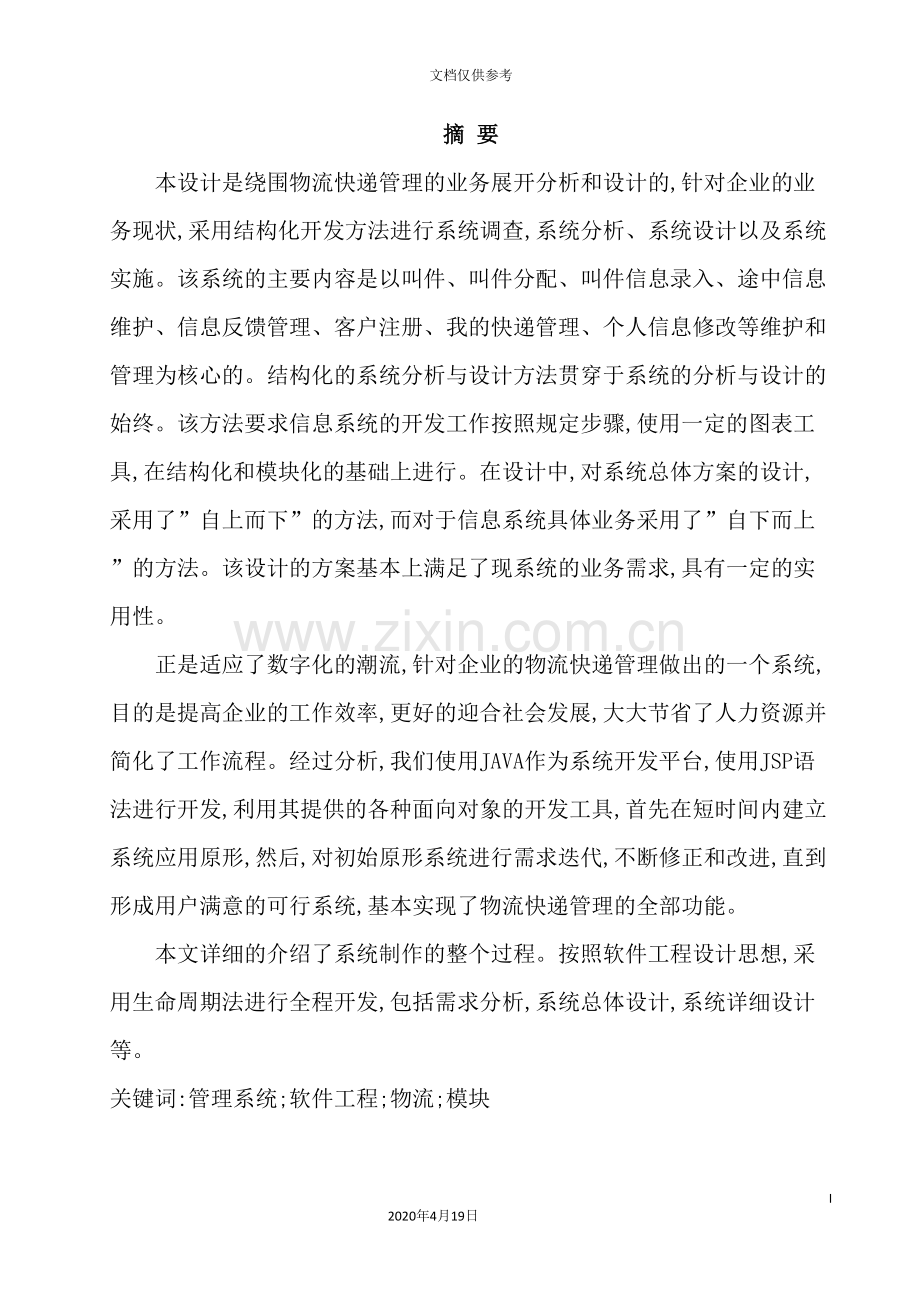 文档仅供参考

摘 要

本设计是绕围物流快递管理的业务展开分析和设计的,针对企业的业务现状,采用结构化开发方法进行系统调查,系统分析、系统设计以及系统实施。该系统的主要内容是以叫件、叫件分配、叫件信息录入、途中信息维护、信息反馈管理、客户注册、我的快递管理、个人信息修改等维护和管理为核心的。结构化的系统分析与设计方法贯穿于系统的分析与设计的始终。该方法要求信息系统的开发工作按照规定步骤,使用一定的图表工具,在结构化和模块化的基础上进行。在设计中,对系统总体方案的设计,采用了”自上而下”的方法,而对于信息系统具体业务采用了”自下而上”的方法。该设计的方案基本上满足了现系统的业务需求,具有一定的实用性。

正是适应了数字化的潮流,针对企业的物流快递管理做出的一个系统,目的是提高企业的工作效率,更好的迎合社会发展,大大节省了人力资源并简化了工作流程。经过分析,我们使用JAVA作为系统开发平台,使用JSP语法进行开发,利用其提供的各种面向对象的开发工具,首先在短时间内建立系统应用原形,然后,对初始原形系统进行需求迭代,不断修正和改进,直到形成用户满意的可行系统,基本实现了物流快递管理的全部功能。

本文详细的介绍了系统制作的整个过程。按照软件工程设计思想,采用生命周期法进行全程开发,包括需求分析,系统总体设计,系统详细设计等。

关键词:管理系统;软件工程;物流;模块

I

2020年4月19日

www.zixin.com.cn